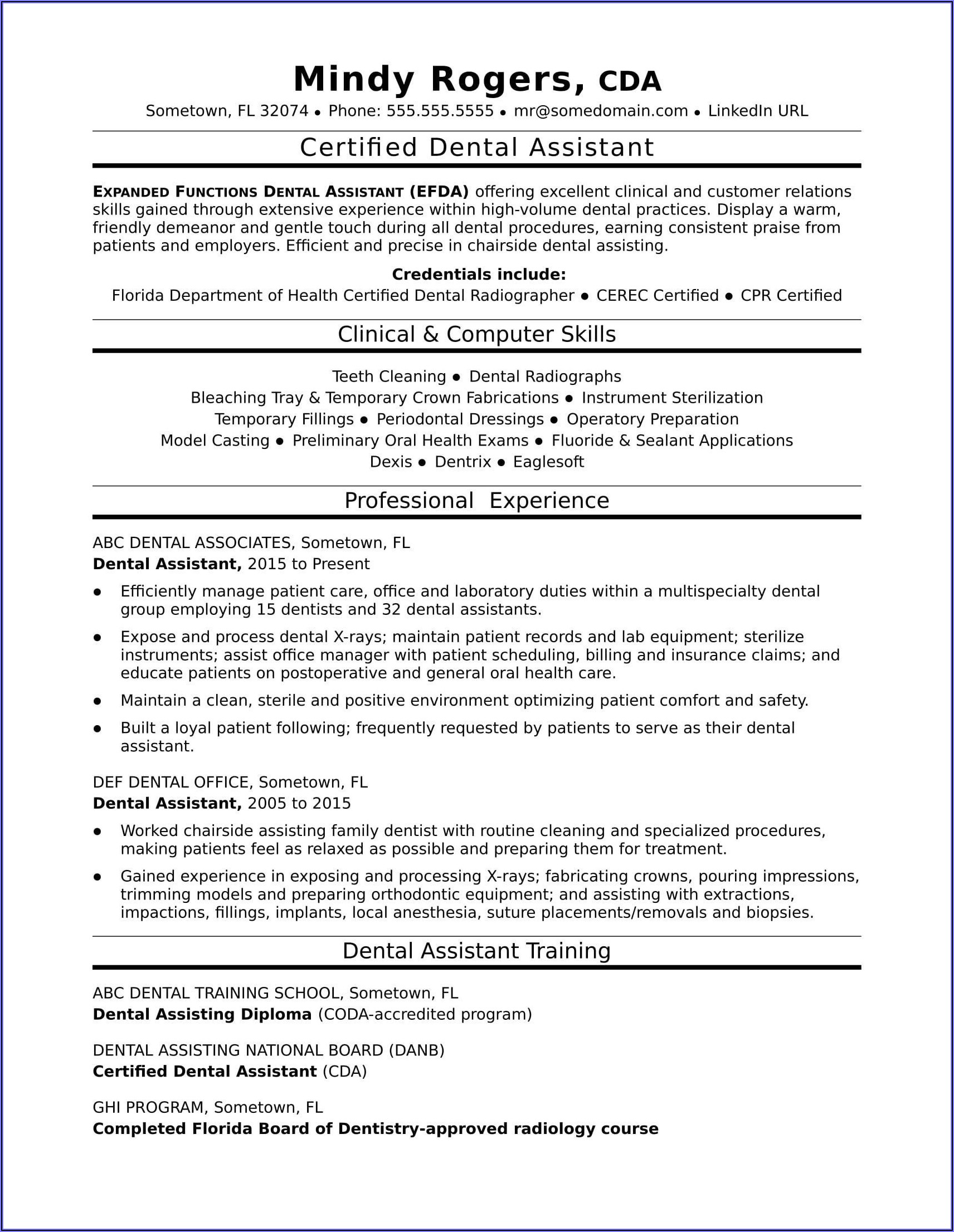 Mindy Rogers, CDA

Sometown, FL 32074 • Phone: 555.555.5555 • mr@somedomain.com • LinkedIn URL

Certified Dental Assistant

EXPANDED FUNCTIONS DENTAL ASSISTANT (EFDA) offering excellent clinical and customer relations skills gained through extensive experience within high-volume dental practices. Display a warm, friendly demeanor and gentle touch during all dental procedures, earning consistent praise from patients and employers. Efficient and precise in chairside dental assisting.

Credentials include:
Florida Department of Health Certified Dental Radiographer • CEREC Certified • CPR Certified

Clinical & Computer Skills

Teeth Cleaning • Dental Radiographs
Bleaching Tray & Temporary Crown Fabrications • Instrument Sterilization
Temporary Fillings • Periodontal Dressings • Operatory Preparation
Model Casting • Preliminary Oral Health Exams • Fluoride & Sealant Applications
Dexis • Dentrix • Eaglesoft

Professional Experience

ABC DENTAL ASSOCIATES, Sometown, FL
Dental Assistant, 2015 to Present

• Efficiently manage patient care, office and laboratory duties within a multispecialty dental group employing 15 dentists and 32 dental assistants.
• Expose and process dental X-rays; maintain patient records and lab equipment; sterilize instruments; assist office manager with patient scheduling, billing and insurance claims; and educate patients on postoperative and general oral health care.
• Maintain a clean, sterile and positive environment optimizing patient comfort and safety.
• Built a loyal patient following; frequently requested by patients to serve as their dental assistant.

DEF DENTAL OFFICE, Sometown, FL
Dental Assistant, 2005 to 2015

• Worked chairside assisting family dentist with routine cleaning and specialized procedures, making patients feel as relaxed as possible and preparing them for treatment.
• Gained experience in exposing and processing X-rays; fabricating crowns, pouring impressions, trimming models and preparing orthodontic equipment; and assisting with extractions, impactions, fillings, implants, local anesthesia, suture placements/removals and biopsies.

Dental Assistant Training

ABC DENTAL TRAINING SCHOOL, Sometown, FL
Dental Assisting Diploma (CODA-accredited program)

DENTAL ASSISTING NATIONAL BOARD (DANB)
Certified Dental Assistant (CDA)

GHI PROGRAM, Sometown, FL
Completed Florida Board of Dentistry-approved radiology course